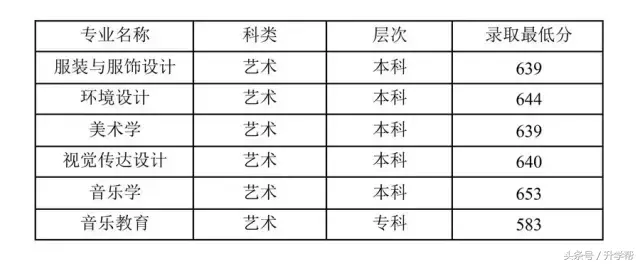 | 专业名称 | 科类 | 层次 | 录取最低分 |
|---|---|---|---|
| 服装与服饰设计 | 艺术 | 本科 | 639 |
| 环境设计 | 艺术 | 本科 | 644 |
| 美术学 | 艺术 | 本科 | 639 |
| 视觉传达设计 | 艺术 | 本科 | 640 |
| 音乐学 | 艺术 | 本科 | 653 |
| 音乐教育 | 艺术 | 专科 | 583 |

头条号 / 升学帮